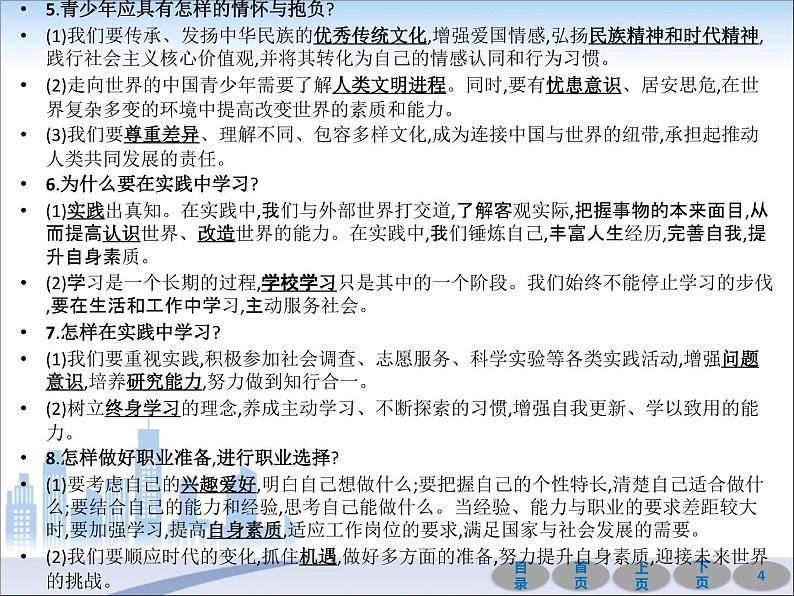 • 5.青少年应具有怎样的情怀与抱负?

• (1)我们要传承、发扬中华民族的优秀传统文化,增强爱国情感,弘扬民族精神和时代精神,践行社会主义核心价值观,并将其转化为自己的情感认同和行为习惯。

• (2)走向世界的中国青少年需要了解人类文明进程。同时,要有忧患意识、居安思危,在世界复杂多变的环境中提高改变世界的素质和能力。

• (3)我们要尊重差异、理解不同、包容多样文化,成为连接中国与世界的纽带,承担起推动人类共同发展的责任。

• 6.为什么要在实践中学习?

• (1)实践出真知。在实践中,我们与外部世界打交道,了解客观实际,把握事物的本来面目,从而提高认识世界、改造世界的能力。在实践中,我们锤炼自己,丰富人生经历,完善自我,提升自身素质。

• (2)学习是一个长期的过程,学校学习只是其中的一个阶段。我们始终不能停止学习的步伐,要在生活和工作中学习,主动服务社会。

• 7.怎样在实践中学习?

• (1)我们要重视实践,积极参加社会调查、志愿服务、科学实验等各类实践活动,增强问题意识,培养研究能力,努力做到知行合一。

• (2)树立终身学习的理念,养成主动学习、不断探索的习惯,增强自我更新、学以致用的能力。

• 8.怎样做好职业准备,进行职业选择?

• (1)要考虑自己的兴趣爱好,明白自己想做什么;要把握自己的个性特长,清楚自己适合做什么;要结合自己的能力和经验,思考自己能做什么。当经验、能力与职业的要求差距较大时,要加强学习,提高自身素质,适应工作岗位的要求,满足国家与社会发展的需要。

• (2)我们要顺应时代的变化,抓住机遇,做好多方面的准备,努力提升自身素质,迎接未来世界的挑战。

目录 首页 上页 下页 4